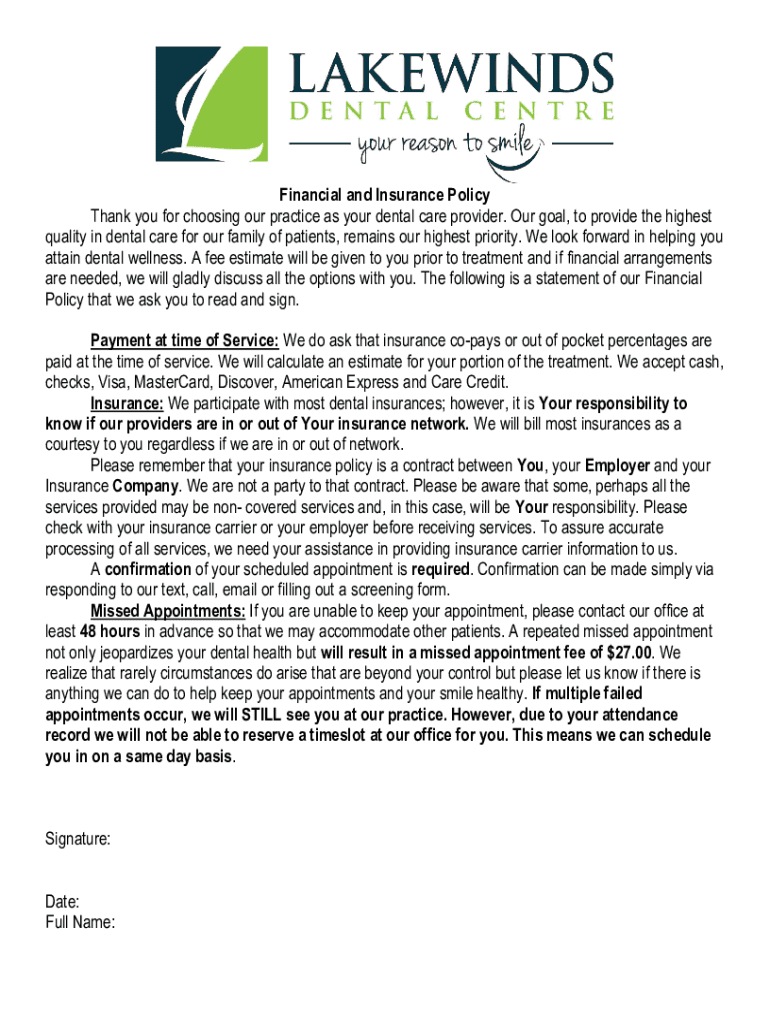 LAKEWINDS
DENTAL CENTRE
your reason to smile

Financial and Insurance Policy

Thank you for choosing our practice as your dental care provider. Our goal, to provide the highest quality in dental care for our family of patients, remains our highest priority. We look forward in helping you attain dental wellness. A fee estimate will be given to you prior to treatment and if financial arrangements are needed, we will gladly discuss all the options with you. The following is a statement of our Financial Policy that we ask you to read and sign.

Payment at time of Service: We do ask that insurance co-pays or out of pocket percentages are paid at the time of service. We will calculate an estimate for your portion of the treatment. We accept cash, checks, Visa, MasterCard, Discover, American Express and Care Credit.

Insurance: We participate with most dental insurances; however, it is Your responsibility to know if our providers are in or out of Your insurance network. We will bill most insurances as a courtesy to you regardless if we are in or out of network.

Please remember that your insurance policy is a contract between You, your Employer and your Insurance Company. We are not a party to that contract. Please be aware that some, perhaps all the services provided may be non- covered services and, in this case, will be Your responsibility. Please check with your insurance carrier or your employer before receiving services. To assure accurate processing of all services, we need your assistance in providing insurance carrier information to us.

A confirmation of your scheduled appointment is required. Confirmation can be made simply via responding to our text, call, email or filling out a screening form.

Missed Appointments: If you are unable to keep your appointment, please contact our office at least 48 hours in advance so that we may accommodate other patients. A repeated missed appointment not only jeopardizes your dental health but will result in a missed appointment fee of $27.00. We realize that rarely circumstances do arise that are beyond your control but please let us know if there is anything we can do to help keep your appointments and your smile healthy. If multiple failed appointments occur, we will STILL see you at our practice. However, due to your attendance record we will not be able to reserve a timeslot at our office for you. This means we can schedule you in on a same day basis.

Signature:

Date:
Full Name: